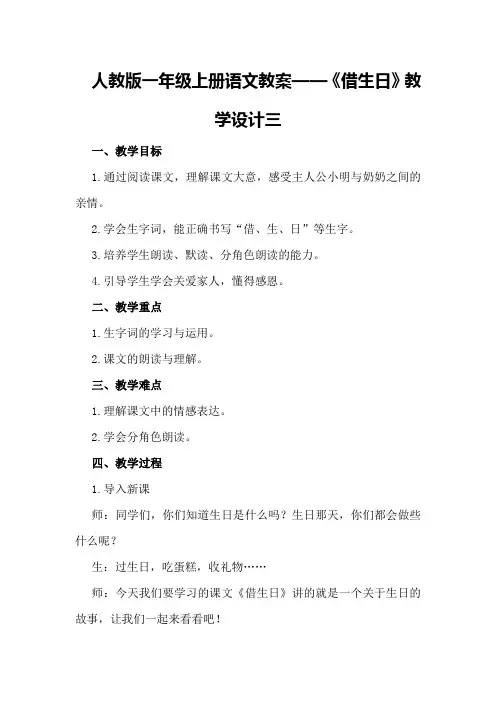 人教版一年级上册语文教案——《借生日》教学设计三

一、教学目标

1.通过阅读课文，理解课文大意，感受主人公小明与奶奶之间的亲情。

2.学会生字词，能正确书写“借、生、日”等生字。

3.培养学生朗读、默读、分角色朗读的能力。

4.引导学生学会关爱家人，懂得感恩。

二、教学重点

1.生字词的学习与运用。

2.课文的朗读与理解。

三、教学难点

1.理解课文中的情感表达。

2.学会分角色朗读。

四、教学过程

1.导入新课

师：同学们，你们知道生日是什么吗？生日那天，你们都会做些什么呢？

生：过生日，吃蛋糕，收礼物……

师：今天我们要学习的课文《借生日》讲的就是一个关于生日的故事，让我们一起来看看吧！